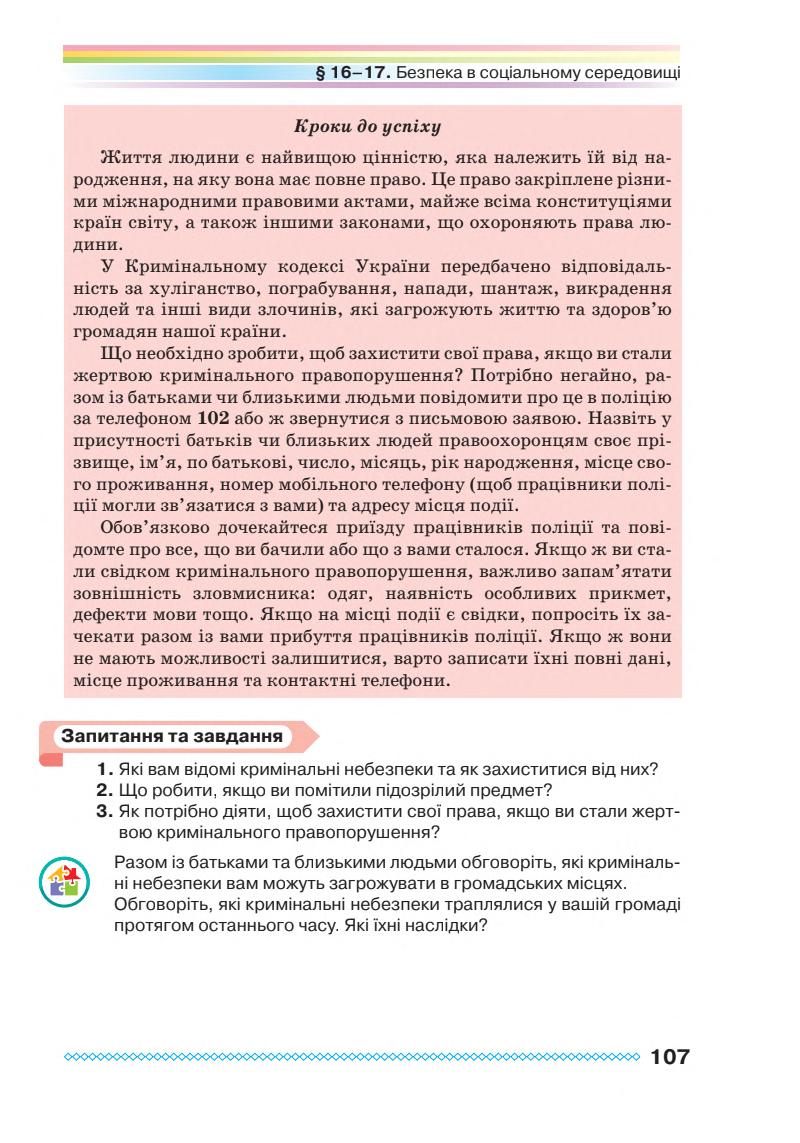 § 16–17. Безпека в соціальному середовищі

Кроки до успіху

Життя людини є найвищою цінністю, яка належить їй від народження, на яку вона має повне право. Це право закріплене різними міжнародними правовими актами, майже всіма конституціями країн світу, а також іншими законами, що охороняють права людини.

У Кримінальному кодексі України передбачено відповідальність за хуліганство, пограбування, напади, шантаж, викрадення людей та інші види злочинів, які загрожують життю та здоров'ю громадян нашої країни.

Що необхідно зробити, щоб захистити свої права, якщо ви стали жертвою кримінального правопорушення? Потрібно негайно, разом із батьками чи близькими людьми повідомити про це в поліцію за телефоном 102 або ж звернутися з письмовою заявою. Назвіть у присутності батьків чи близьких людей правоохоронцям своє прізвище, ім'я, по батькові, число, місяць, рік народження, місце свого проживання, номер мобільного телефону (щоб працівники поліції могли зв'язатися з вами) та адресу місця події.

Обов'язково дочекайтеся приїзду працівників поліції та повідомте про все, що ви бачили або що з вами сталося. Якщо ж ви стали свідком кримінального правопорушення, важливо запам'ятати зовнішність зловмисника: одяг, наявність особливих прикмет, дефекти мови тощо. Якщо на місці події є свідки, попросіть їх зачекати разом із вами прибуття працівників поліції. Якщо ж вони не мають можливості залишитися, варто записати їхні повні дані, місце проживання та контактні телефони.

Запитання та завдання

1. Які вам відомі кримінальні небезпеки та як захиститися від них?
2. Що робити, якщо ви помітили підозрілий предмет?
3. Як потрібно діяти, щоб захистити свої права, якщо ви стали жертвою кримінального правопорушення?

Разом із батьками та близькими людьми обговоріть, які кримінальні небезпеки вам можуть загрожувати в громадських місцях. Обговоріть, які кримінальні небезпеки траплялися у вашій громаді протягом останнього часу. Які їхні наслідки?

107